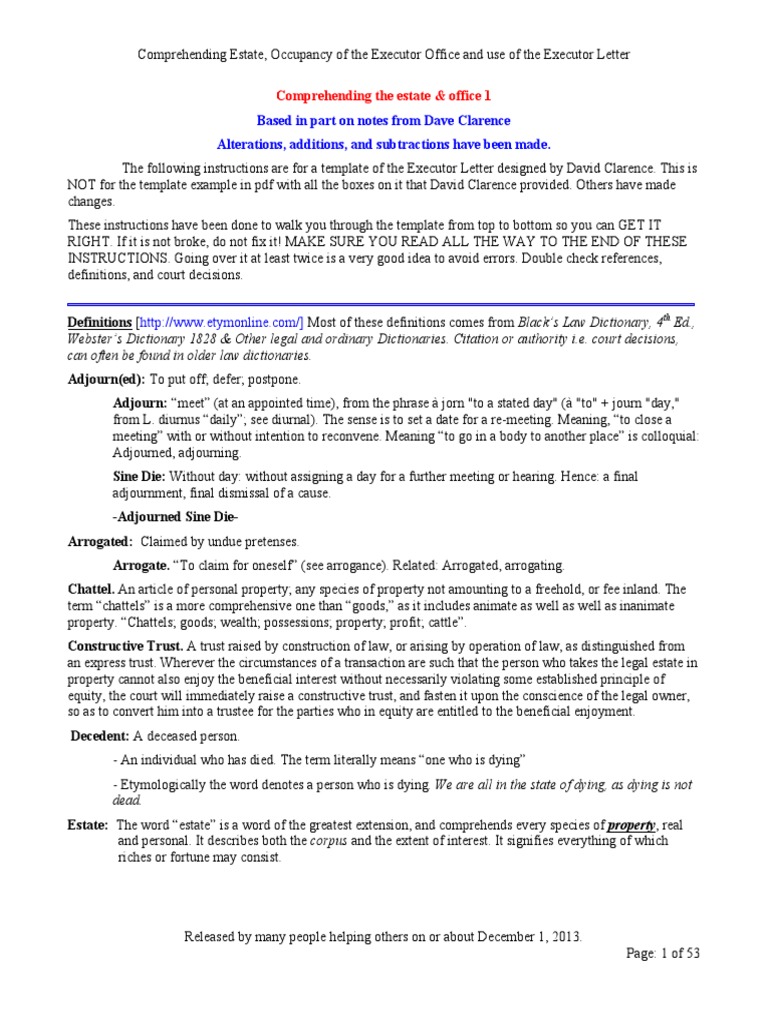 Comprehending Estate, Occupancy of the Executor Office and use of the Executor Letter

Comprehending the estate & office 1

Based in part on notes from Dave Clarence

Alterations, additions, and subtractions have been made.

The following instructions are for a template of the Executor Letter designed by David Clarence. This is NOT for the template example in pdf with all the boxes on it that David Clarence provided. Others have made changes.

These instructions have been done to walk you through the template from top to bottom so you can GET IT RIGHT. If it is not broke, do not fix it! MAKE SURE YOU READ ALL THE WAY TO THE END OF THESE INSTRUCTIONS. Going over it at least twice is a very good idea to avoid errors. Double check references, definitions, and court decisions.

Definitions [http://www.etymonline.com/] Most of these definitions comes from Black's Law Dictionary, $4^{th}$ Ed., Webster's Dictionary 1828 & Other legal and ordinary Dictionaries. Citation or authority i.e. court decisions, can often be found in older law dictionaries.

Adjourn(ed): To put off; defer; postpone.

Adjourn: "meet" (at an appointed time), from the phrase à jorn "to a stated day" (à "to" + journ "day," from L. diurnus "daily"; see diurnal). The sense is to set a date for a re-meeting. Meaning, "to close a meeting" with or without intention to reconvene. Meaning "to go in a body to another place" is colloquial: Adjourned, adjourning.

Sine Die: Without day: without assigning a day for a further meeting or hearing. Hence: a final adjournment, final dismissal of a cause.

-Adjourned Sine Die-

Arrogated: Claimed by undue pretenses.

Arrogate. "To claim for oneself" (see arrogance). Related: Arrogated, arrogating.

Chattel. An article of personal property; any species of property not amounting to a freehold, or fee inland. The term "chattels" is a more comprehensive one than "goods," as it includes animate as well as well as inanimate property. "Chattels; goods; wealth; possessions; property; profit; cattle".

Constructive Trust. A trust raised by construction of law, or arising by operation of law, as distinguished from an express trust. Wherever the circumstances of a transaction are such that the person who takes the legal estate in property cannot also enjoy the beneficial interest without necessarily violating some established principle of equity, the court will immediately raise a constructive trust, and fasten it upon the conscience of the legal owner, so as to convert him into a trustee for the parties who in equity are entitled to the beneficial enjoyment.

Decedent: A deceased person.

- An individual who has died. The term literally means "one who is dying"

- Etymologically the word denotes a person who is dying. We are all in the state of dying, as dying is not dead.

Estate: The word "estate" is a word of the greatest extension, and comprehends every species of property, real and personal. It describes both the corpus and the extent of interest. It signifies everything of which riches or fortune may consist.

Released by many people helping others on or about December 1, 2013.

Page: 1 of 53